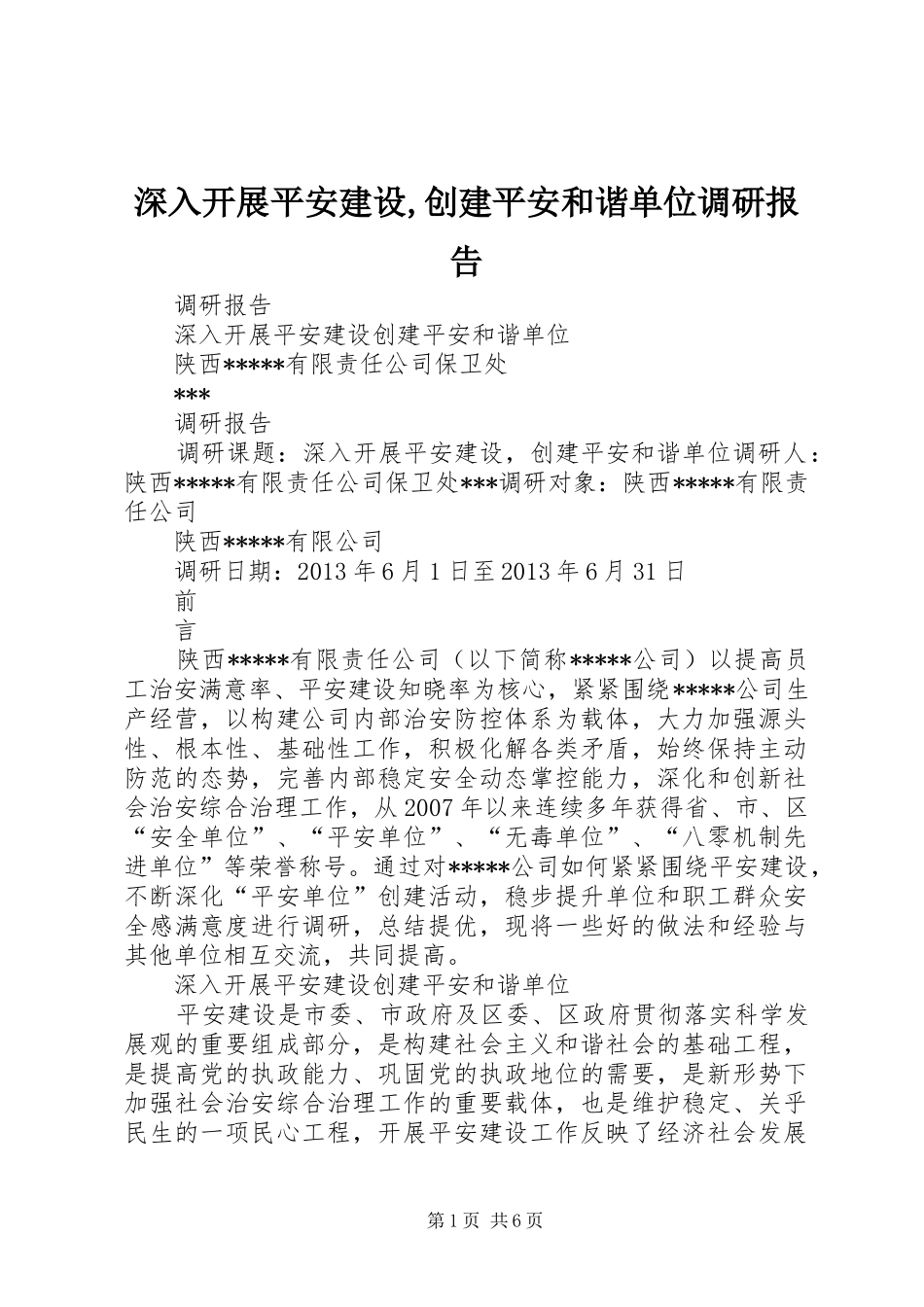 深入开展平安建设,创建平安和谐单位调研报告

调研报告

深入开展平安建设创建平安和谐单位

陕西*****有限责任公司保卫处

***

调研报告

调研课题：深入开展平安建设，创建平安和谐单位调研人：陕西*****有限责任公司保卫处***调研对象：陕西*****有限责任公司

陕西*****有限公司

调研日期：2013年6月1日至2013年6月31日

前

言

陕西*****有限责任公司（以下简称*****公司）以提高员工治安满意率、平安建设知晓率为核心，紧紧围绕*****公司生产经营，以构建公司内部治安防控体系为载体，大力加强源头性、根本性、基础性工作，积极化解各类矛盾，始终保持主动防范的态势，完善内部稳定安全动态掌控能力，深化和创新社会治安综合治理工作，从2007年以来连续多年获得省、市、区“安全单位”、“平安单位”、“无毒单位”、“八零机制先进单位”等荣誉称号。通过对*****公司如何紧紧围绕平安建设，不断深化“平安单位”创建活动，稳步提升单位和职工群众安全感满意度进行调研，总结提优，现将一些好的做法和经验与其他单位相互交流，共同提高。

深入开展平安建设创建平安和谐单位

平安建设是市委、市政府及区委、区政府贯彻落实科学发展观的重要组成部分，是构建社会主义和谐社会的基础工程，是提高党的执政能力、巩固党的执政地位的需要，是新形势下加强社会治安综合治理工作的重要载体，也是维护稳定、关乎民生的一项民心工程，开展平安建设工作反映了经济社会发展

第1页 共6页